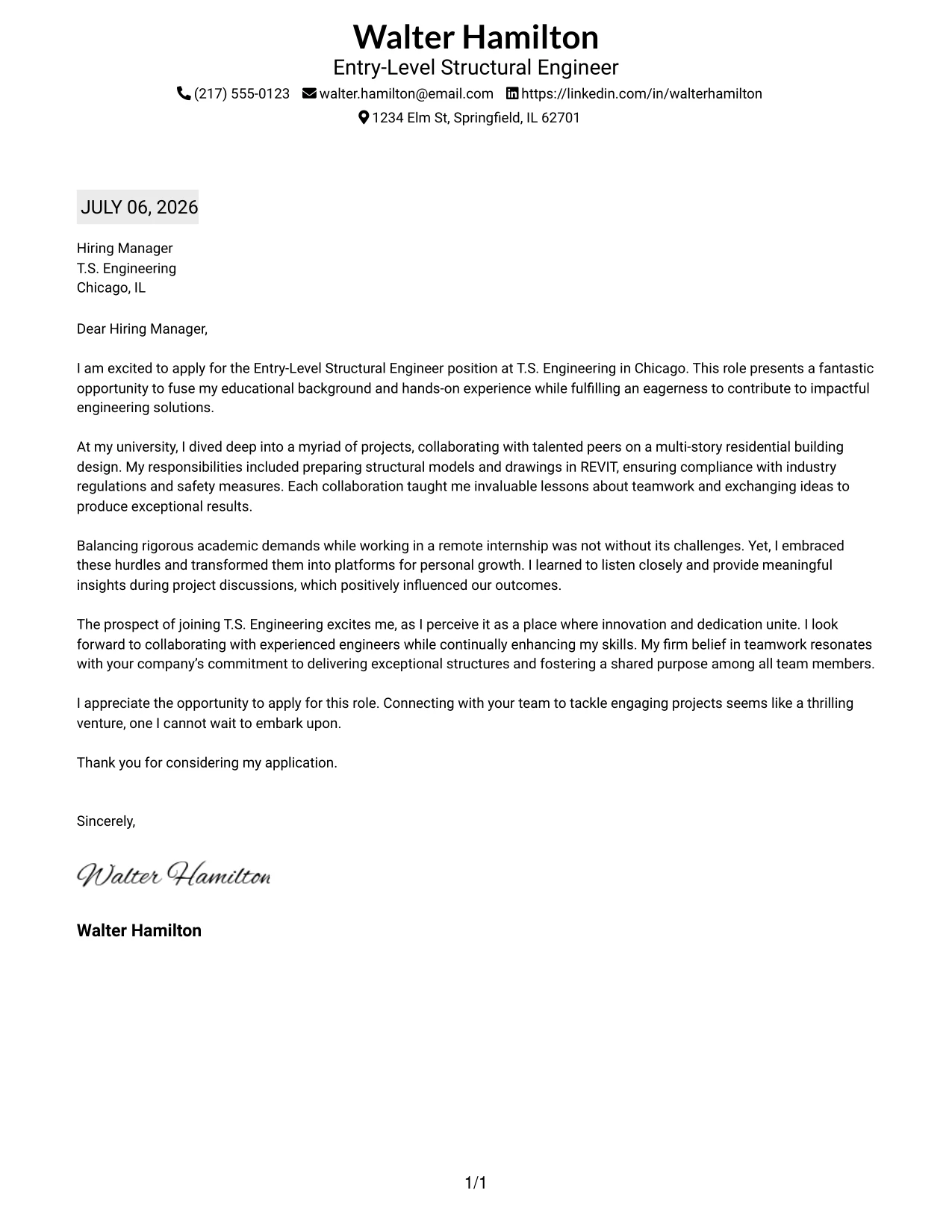 Walter Hamilton
Entry-Level Structural Engineer
(217) 555-0123 walter.hamilton@email.com https://linkedin.com/in/walterhamilton
1234 Elm St, Springfield, IL 62701

JULY 06, 2026

Hiring Manager
T.S. Engineering
Chicago, IL

Dear Hiring Manager,

I am excited to apply for the Entry-Level Structural Engineer position at T.S. Engineering in Chicago. This role presents a fantastic opportunity to fuse my educational background and hands-on experience while fulfilling an eagerness to contribute to impactful engineering solutions.

At my university, I dived deep into a myriad of projects, collaborating with talented peers on a multi-story residential building design. My responsibilities included preparing structural models and drawings in REVIT, ensuring compliance with industry regulations and safety measures. Each collaboration taught me invaluable lessons about teamwork and exchanging ideas to produce exceptional results.

Balancing rigorous academic demands while working in a remote internship was not without its challenges. Yet, I embraced these hurdles and transformed them into platforms for personal growth. I learned to listen closely and provide meaningful insights during project discussions, which positively influenced our outcomes.

The prospect of joining T.S. Engineering excites me, as I perceive it as a place where innovation and dedication unite. I look forward to collaborating with experienced engineers while continually enhancing my skills. My firm belief in teamwork resonates with your company's commitment to delivering exceptional structures and fostering a shared purpose among all team members.

I appreciate the opportunity to apply for this role. Connecting with your team to tackle engaging projects seems like a thrilling venture, one I cannot wait to embark upon.

Thank you for considering my application.

Sincerely,

Walter Hamilton

Walter Hamilton

1/1